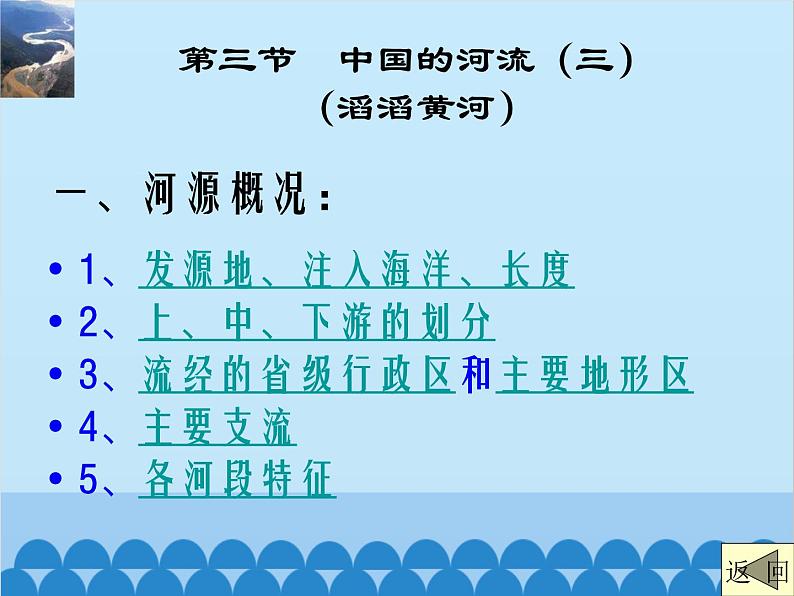 第三节　中国的河流（三）
（滔滔黄河）

一、河源概况：

• 1、发源地、注入海洋、长度
• 2、上、中、下游的划分
• 3、流经的省级行政区和主要地形区
• 4、主要支流
• 5、各河段特征

返回